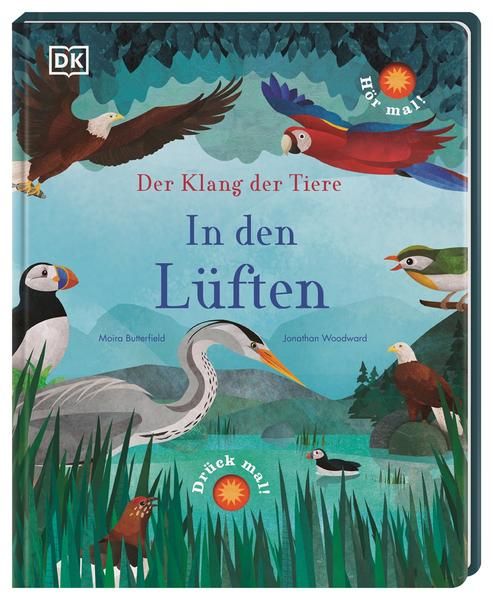 DK

Hör mal!

Der Klang der Tiere

In den Lüften

Moira Butterfield

Jonathan Woodward

Drück mal!